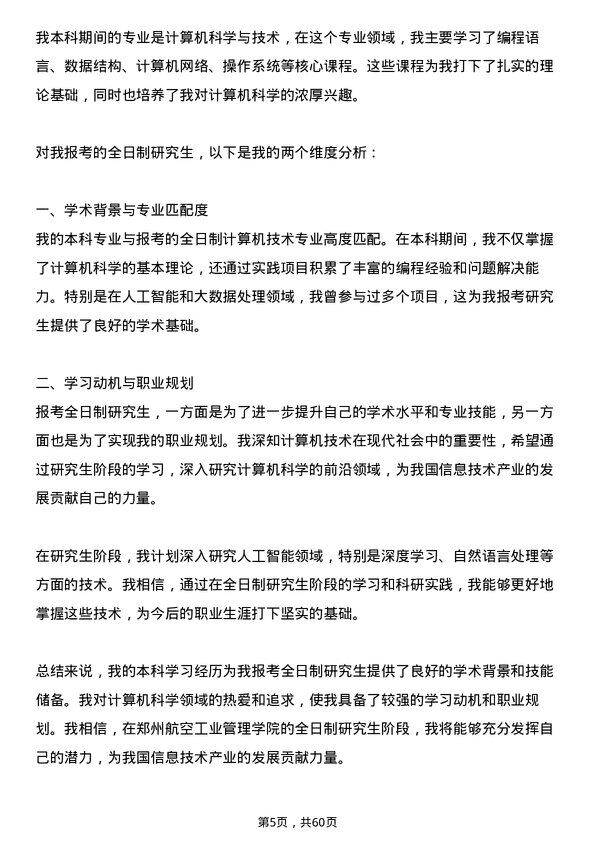 我本科期间的专业是计算机科学与技术，在这个专业领域，我主要学习了编程语言、数据结构、计算机网络、操作系统等核心课程。这些课程为我打下了扎实的理论基础，同时也培养了我对计算机科学的浓厚兴趣。

对我报考的全日制研究生，以下是我的两个维度分析：

一、学术背景与专业匹配度
我的本科专业与报考的全日制计算机技术专业高度匹配。在本科期间，我不仅掌握了计算机科学的基本理论，还通过实践项目积累了丰富的编程经验和问题解决能力。特别是在人工智能和大数据处理领域，我曾参与过多个项目，这为我报考研究生提供了良好的学术基础。

二、学习动机与职业规划
报考全日制研究生，一方面是为了进一步提升自己的学术水平和专业技能，另一方面也是为了实现我的职业规划。我深知计算机技术在现代社会中的重要性，希望通过研究生阶段的学习，深入研究计算机科学的前沿领域，为我国信息技术产业的发展贡献自己的力量。

在研究生阶段，我计划深入研究人工智能领域，特别是深度学习、自然语言处理等方面的技术。我相信，通过在全日制研究生阶段的学习和科研实践，我能够更好地掌握这些技术，为今后的职业生涯打下坚实的基础。

总结来说，我的本科学习经历为我报考全日制研究生提供了良好的学术背景和技能储备。我对计算机科学领域的热爱和追求，使我具备了较强的学习动机和职业规划。我相信，在郑州航空工业管理学院的全日制研究生阶段，我将能够充分发挥自己的潜力，为我国信息技术产业的发展贡献力量。

第5页，共60页